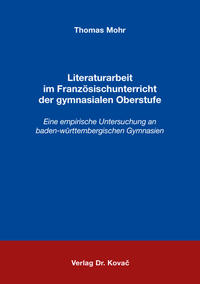 Thomas Mohr

Literaturarbeit im Französischunterricht der gymnasialen Oberstufe

Eine empirische Untersuchung an baden-württembergischen Gymnasien

Verlag Dr. Kovač